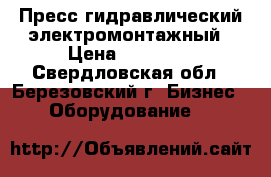 Пресс гидравлический электромонтажный Цена
Свердловская обл Березовский г Бизнес Оборудование

http://Объявлений.сайт